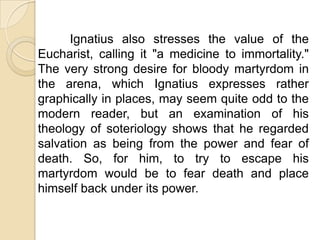 Ignatius also stresses the value of the Eucharist, calling it "a medicine to immortality." The very strong desire for bloody martyrdom in the arena, which Ignatius expresses rather graphically in places, may seem quite odd to the modern reader, but an examination of his theology of soteriology shows that he regarded salvation as being from the power and fear of death. So, for him, to try to escape his martyrdom would be to fear death and place himself back under its power.